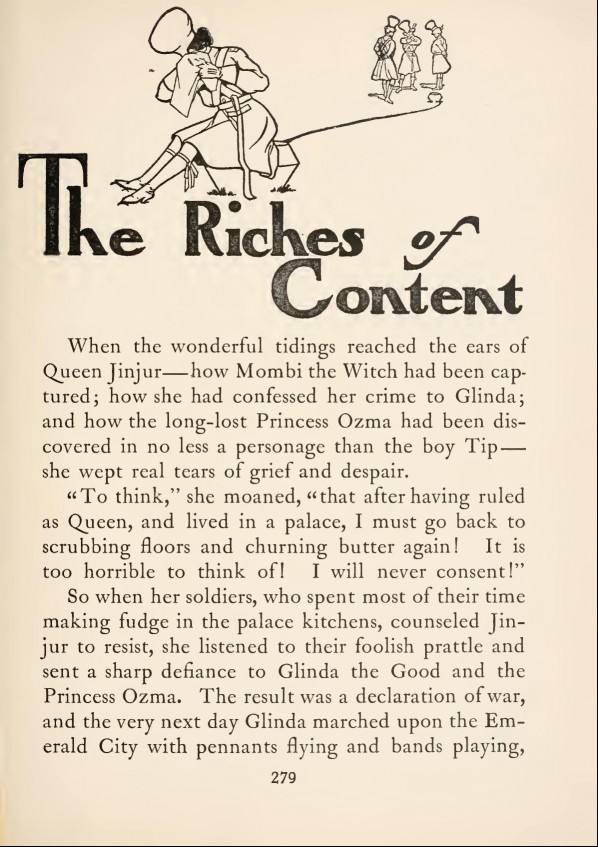 The Riches of Content

When the wonderful tidings reached the ears of Queen Jinjur—how Mombi the Witch had been captured; how she had confessed her crime to Glinda; and how the long-lost Princess Ozma had been discovered in no less a personage than the boy Tip—she wept real tears of grief and despair.

"To think," she moaned, "that after having ruled as Queen, and lived in a palace, I must go back to scrubbing floors and churning butter again! It is too horrible to think of! I will never consent!"

So when her soldiers, who spent most of their time making fudge in the palace kitchens, counseled Jinjur to resist, she listened to their foolish prattle and sent a sharp defiance to Glinda the Good and the Princess Ozma. The result was a declaration of war, and the very next day Glinda marched upon the Emerald City with pennants flying and bands playing,

279